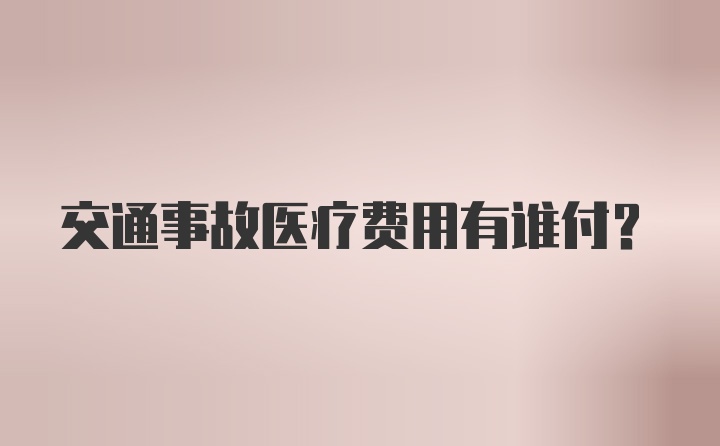 交通事故医疗费用有谁付?